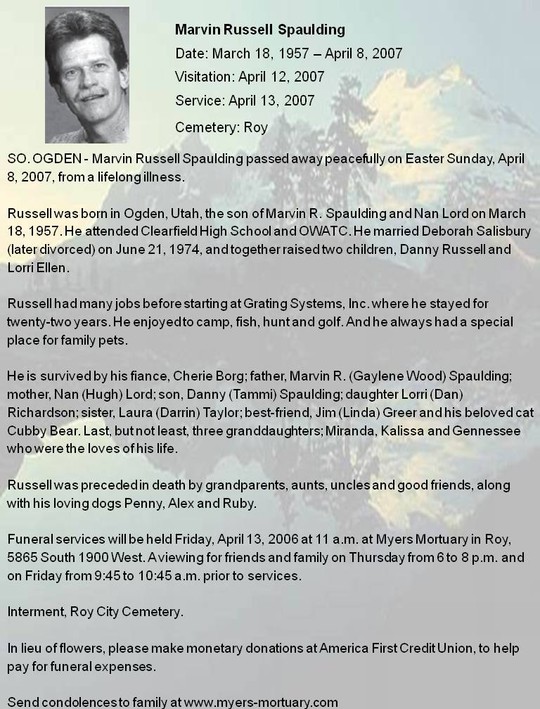 Marvin Russell Spaulding
Date: March 18, 1957 – April 8, 2007
Visitation: April 12, 2007
Service: April 13, 2007
Cemetery: Roy

SO. OGDEN - Marvin Russell Spaulding passed away peacefully on Easter Sunday, April 8, 2007, from a lifelong illness.

Russell was born in Ogden, Utah, the son of Marvin R. Spaulding and Nan Lord on March 18, 1957. He attended Clearfield High School and OWATC. He married Deborah Salisbury (later divorced) on June 21, 1974, and together raised two children, Danny Russell and Lorri Ellen.

Russell had many jobs before starting at Grating Systems, Inc. where he stayed for twenty-two years. He enjoyed to camp, fish, hunt and golf. And he always had a special place for family pets.

He is survived by his fiance, Cherie Borg; father, Marvin R. (Gaylene Wood) Spaulding; mother, Nan (Hugh) Lord; son, Danny (Tammi) Spaulding; daughter Lorri (Dan) Richardson; sister, Laura (Darrin) Taylor; best-friend, Jim (Linda) Greer and his beloved cat Cubby Bear. Last, but not least, three granddaughters; Miranda, Kalissa and Gennessee who were the loves of his life.

Russell was preceded in death by grandparents, aunts, uncles and good friends, along with his loving dogs Penny, Alex and Ruby.

Funeral services will be held Friday, April 13, 2006 at 11 a.m. at Myers Mortuary in Roy, 5865 South 1900 West. A viewing for friends and family on Thursday from 6 to 8 p.m. and on Friday from 9:45 to 10:45 a.m. prior to services.

Interment, Roy City Cemetery.

In lieu of flowers, please make monetary donations at America First Credit Union, to help pay for funeral expenses.

Send condolences to family at www.myers-mortuary.com